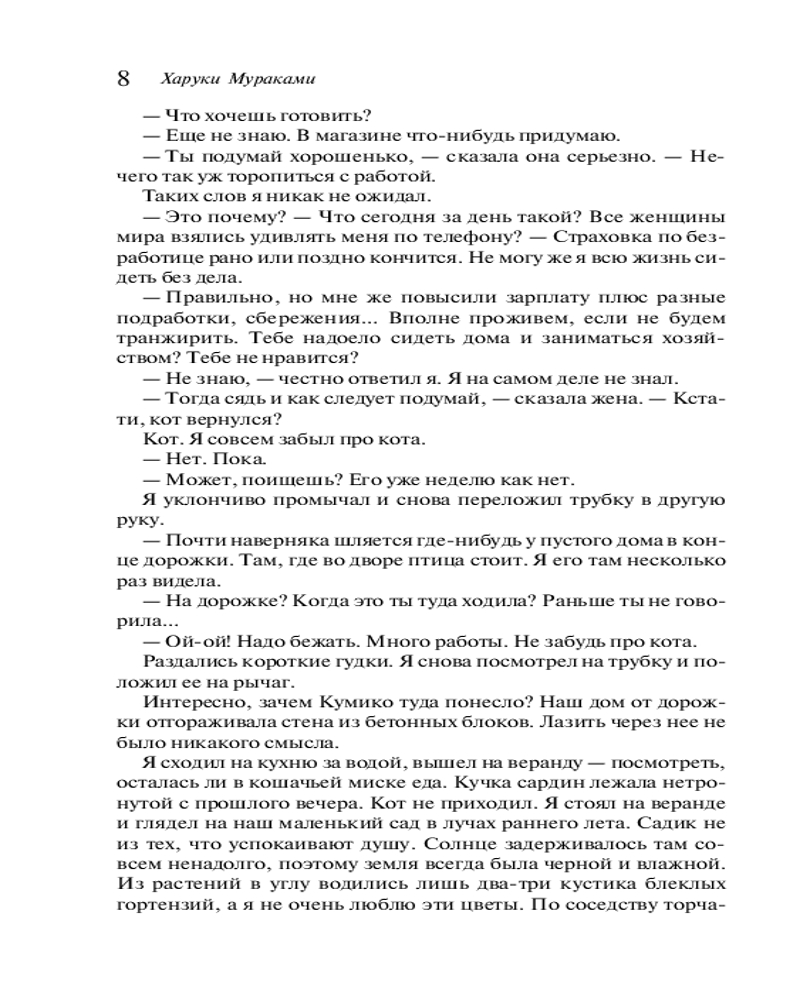 8 Харуки Мураками

— Что хочешь готовить?

— Еще не знаю. В магазине что-нибудь придумаю.

— Ты подумай хорошенько, — сказала она серьезно. — Нечего так уж торопиться с работой.

Таких слов я никак не ожидал.

— Это почему? — Что сегодня за день такой? Все женщины мира взялись удивлять меня по телефону? — Страховка по безработице рано или поздно кончится. Не могу же я всю жизнь сидеть без дела.

— Правильно, но мне же повысили зарплату плюс разные подработки, сбережения... Вполне проживем, если не будем транжирить. Тебе надоело сидеть дома и заниматься хозяйством? Тебе не нравится?

— Не знаю, — честно ответил я. Я на самом деле не знал.

— Тогда сядь и как следует подумай, — сказала жена. — Кстати, кот вернулся?

Кот. Я совсем забыл про кота.

— Нет. Пока.

— Может, поищешь? Его уже неделю как нет.

Я уклончиво промычал и снова переложил трубку в другую руку.

— Почти наверняка шляется где-нибудь у пустого дома в конце дорожки. Там, где во дворе птица стоит. Я его там несколько раз видела.

— На дорожке? Когда это ты туда ходила? Раньше ты не говорила...

— Ой-ой! Надо бежать. Много работы. Не забудь про кота.

Раздались короткие гудки. Я снова посмотрел на трубку и положил ее на рычаг.

Интересно, зачем Кумико туда понесло? Наш дом от дорожки отгораживала стена из бетонных блоков. Лазить через нее не было никакого смысла.

Я сходил на кухню за водой, вышел на веранду — посмотреть, осталась ли в кошачьей миске еда. Кучка сардин лежала нетронутой с прошлого вечера. Кот не приходил. Я стоял на веранде и глядел на наш маленький сад в лучах раннего лета. Садик не из тех, что успокаивают душу. Солнце задерживалось там совсем ненадолго, поэтому земля всегда была черной и влажной. Из растений в углу водились лишь два-три кустика блеклых гортензий, а я не очень люблю эти цветы. По соседству торча-